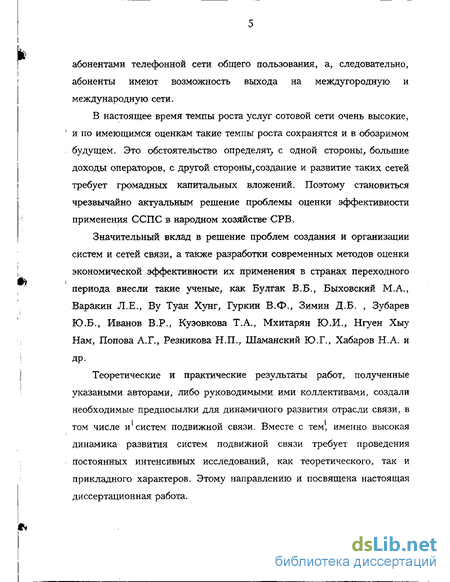 5

абонентами телефонной сети общего пользования, а, следовательно, абоненты имеют возможность выхода на междугородную и международную сети.

В настоящее время темпы роста услуг сотовой сети очень высокие, и по имеющимся оценкам такие темпы роста сохранятся и в обозримом будущем. Это обстоятельство определят, с одной стороны, большие доходы операторов, с другой стороны,создание и развитие таких сетей требует громадных капитальных вложений. Поэтому становиться чрезвычайно актуальным решение проблемы оценки эффективности применения ССПС в народном хозяйстве СРВ.

Значительный вклад в решение проблем создания и организации систем и сетей связи, а также разработки современных методов оценки экономической эффективности их применения в странах переходного периода внесли такие ученые, как Булгак В.Б., Быховский М.А., Варакин Л.Е., Ву Туан Хунг, Гуркин В.Ф., Зимин Д.Б. , Зубарев Ю.Б., Иванов В.Р., Кузовкова Т.А., Мхитарян Ю.И., Нгуен Хыу Нам, Попова А.Г., Резникова Н.П., Шаманский Ю.Г., Хабаров Н.А. и др.

Теоретические и практические результаты работ, полученные указаными авторами, либо руководимыми ими коллективами, создали необходимые предпосылки для динамичного развития отрасли связи, в том числе и систем подвижной связи. Вместе с тем, именно высокая динамика развития систем подвижной связи требует проведения постоянных интенсивных исследований, как теоретического, так и прикладного характеров. Этому направлению и посвящена настоящая диссертационная работа.

dsLib.net
библиотека диссертаций